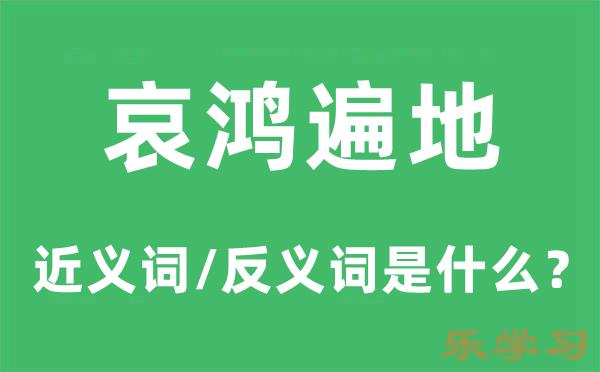 哀鸿遍地

近义词/反义词是什么？

乐学习